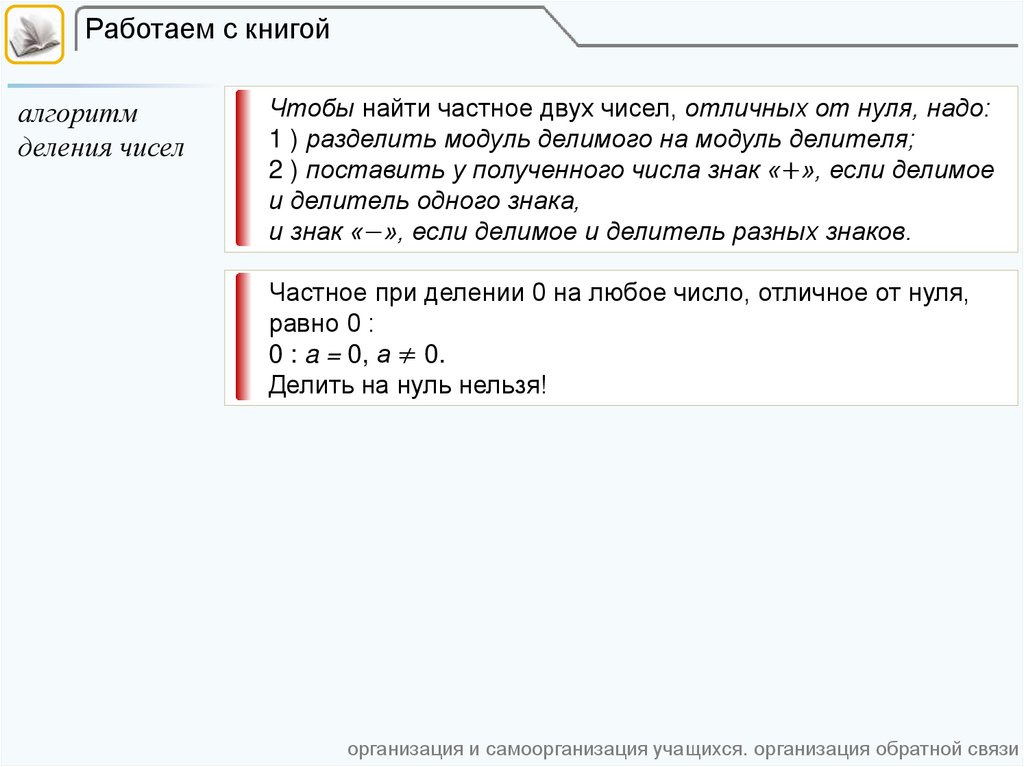 Работаем с книгой

алгоритм деления чисел

Чтобы найти частное двух чисел, отличных от нуля, надо:
1 ) разделить модуль делимого на модуль делителя;
2 ) поставить у полученного числа знак «+», если делимое и делитель одного знака,
и знак «−», если делимое и делитель разных знаков.

Частное при делении 0 на любое число, отличное от нуля, равно 0 :
$0 : a = 0$, $a \neq 0$.
Делить на нуль нельзя!

организация и самоорганизация учащихся. организация обратной связи